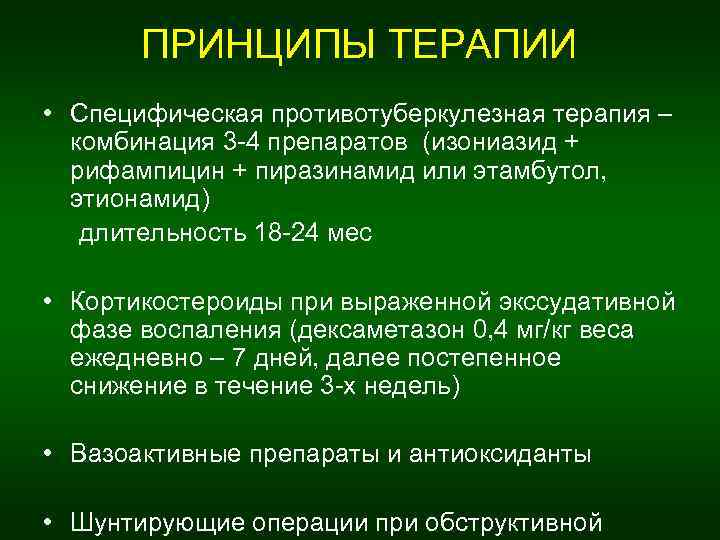 ПРИНЦИПЫ ТЕРАПИИ

• Специфическая противотуберкулезная терапия – комбинация 3-4 препаратов (изониазид + рифампицин + пиразинамид или этамбутол, этионамид)
длительность 18-24 мес

• Кортикостероиды при выраженной экссудативной фазе воспаления (дексаметазон 0,4 мг/кг веса ежедневно – 7 дней, далее постепенное снижение в течение 3-х недель)

• Вазоактивные препараты и антиоксиданты

• Шунтирующие операции при обструктивной